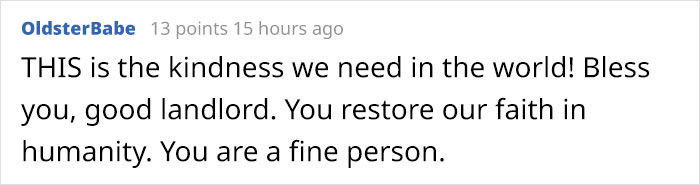 OldsterBabe 13 points 15 hours ago

THIS is the kindness we need in the world! Bless you, good landlord. You restore our faith in humanity. You are a fine person.